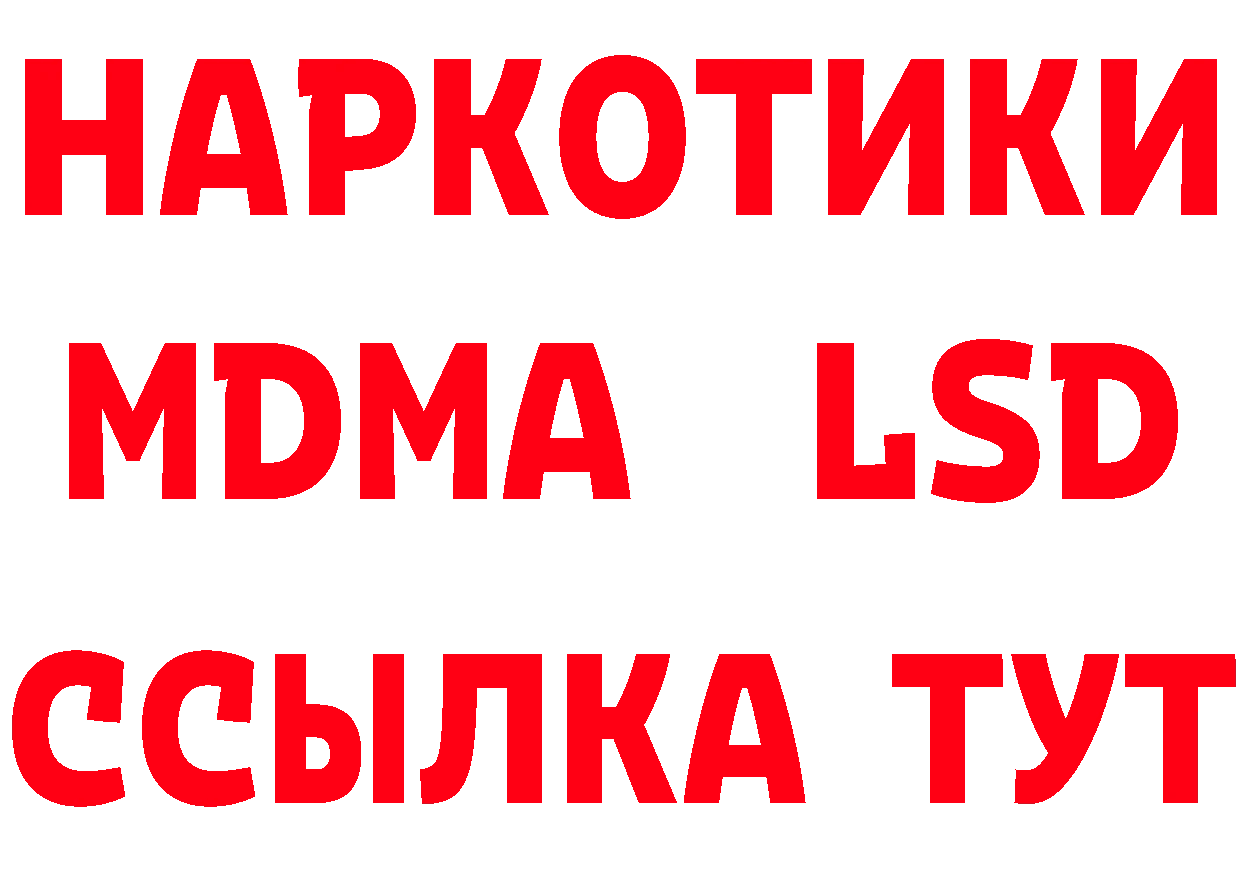 НАРКОТИКИ
MDMA LSD
ССЫЛКА ТУТ